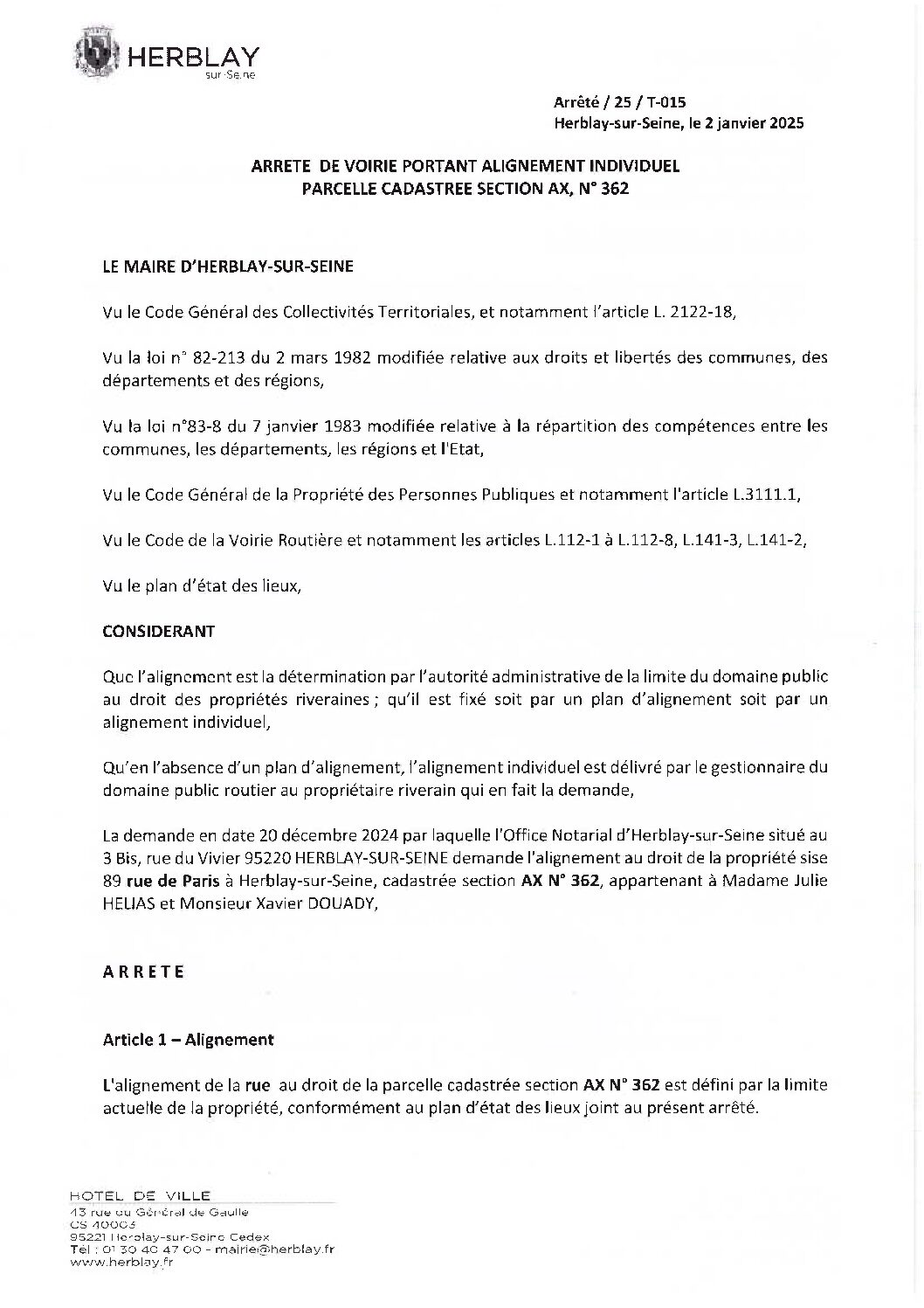 HERBLAY
sur-Seine

Arrêté / 25 / T-015
Herblay-sur-Seine, le 2 janvier 2025

ARRETE DE VOIRIE PORTANT ALIGNEMENT INDIVIDUEL
PARCELLE CADASTREE SECTION AX, N° 362

LE MAIRE D'HERBLAY-SUR-SEINE

Vu le Code Général des Collectivités Territoriales, et notamment l'article L. 2122-18,

Vu la loi n° 82-213 du 2 mars 1982 modifiée relative aux droits et libertés des communes, des départements et des régions,

Vu la loi n°83-8 du 7 janvier 1983 modifiée relative à la répartition des compétences entre les communes, les départements, les régions et l'Etat,

Vu le Code Général de la Propriété des Personnes Publiques et notamment l'article L.3111.1,

Vu le Code de la Voirie Routière et notamment les articles L.112-1 à L.112-8, L.141-3, L.141-2,

Vu le plan d'état des lieux,

CONSIDERANT

Que l'alignement est la détermination par l'autorité administrative de la limite du domaine public au droit des propriétés riveraines ; qu'il est fixé soit par un plan d'alignement soit par un alignement individuel,

Qu'en l'absence d'un plan d'alignement, l'alignement individuel est délivré par le gestionnaire du domaine public routier au propriétaire riverain qui en fait la demande,

La demande en date 20 décembre 2024 par laquelle l'Office Notarial d'Herblay-sur-Seine situé au 3 Bis, rue du Vivier 95220 HERBLAY-SUR-SEINE demande l'alignement au droit de la propriété sise 89 rue de Paris à Herblay-sur-Seine, cadastrée section AX N° 362, appartenant à Madame Julie HELIAS et Monsieur Xavier DOUADY,

ARRETE

Article 1 – Alignement

L'alignement de la rue au droit de la parcelle cadastrée section AX N° 362 est défini par la limite actuelle de la propriété, conformément au plan d'état des lieux joint au présent arrêté.

HOTEL DE VILLE
43 rue du Général de Gaulle
CS 40003
95221 Herblay-sur-Seine Cedex
Tél : 01 30 40 47 00 - mairie@herblay.fr
www.herblay.fr